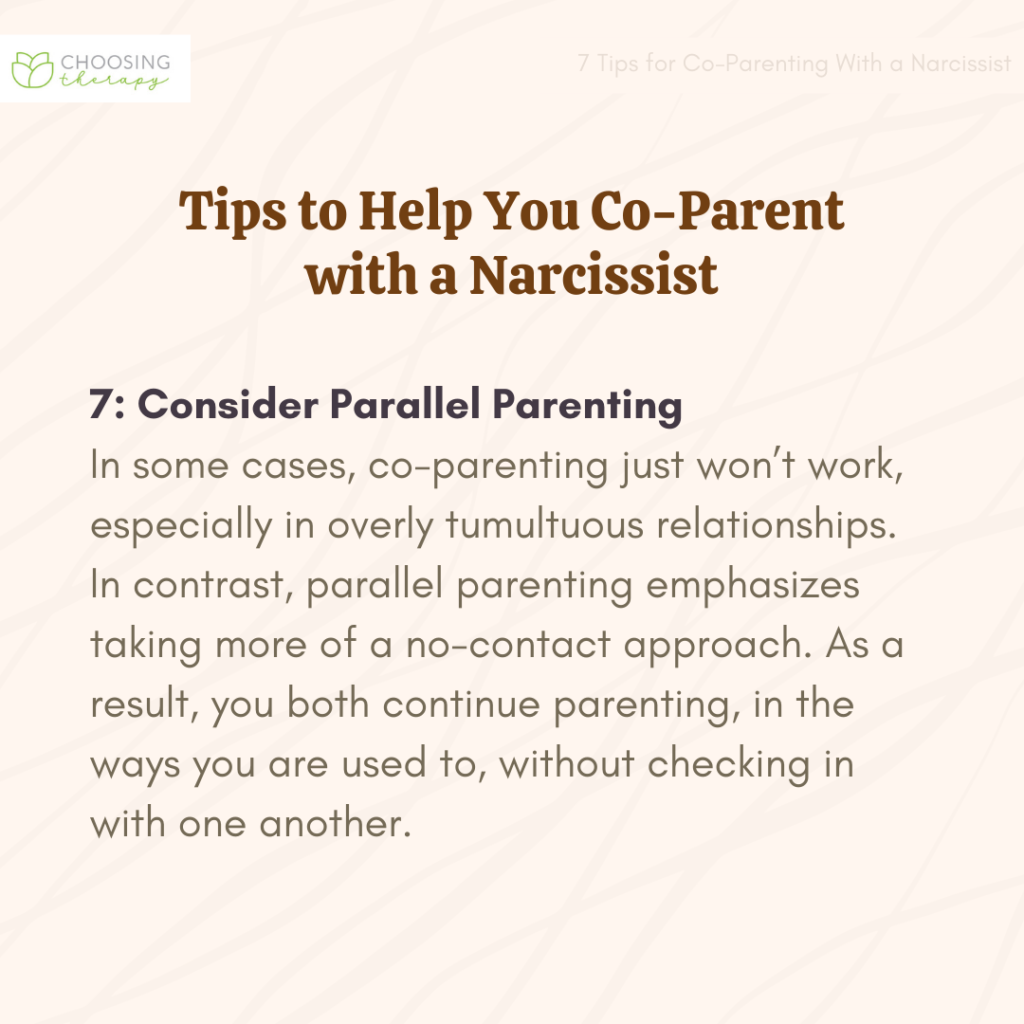 CHOOSING therapy

7 Tips for Co-Parenting With a Narcissist

Tips to Help You Co-Parent with a Narcissist

7: Consider Parallel Parenting
In some cases, co-parenting just won't work, especially in overly tumultuous relationships. In contrast, parallel parenting emphasizes taking more of a no-contact approach. As a result, you both continue parenting, in the ways you are used to, without checking in with one another.